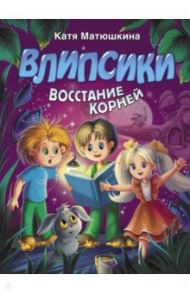 Катя Матюшкина

ВЛИПСИКИ

ВОССТАНИЕ КОРНЕЙ